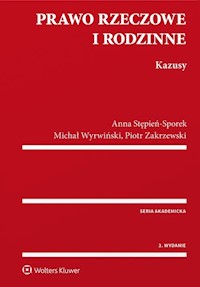 PRAWO RZECZOWE
I RODZINNE

Kazusy

Anna Stępień-Sporek
Michał Wyrwiński, Piotr Zakrzewski

SERIA AKADEMICKA

2. WYDANIE

Wolters Kluwer